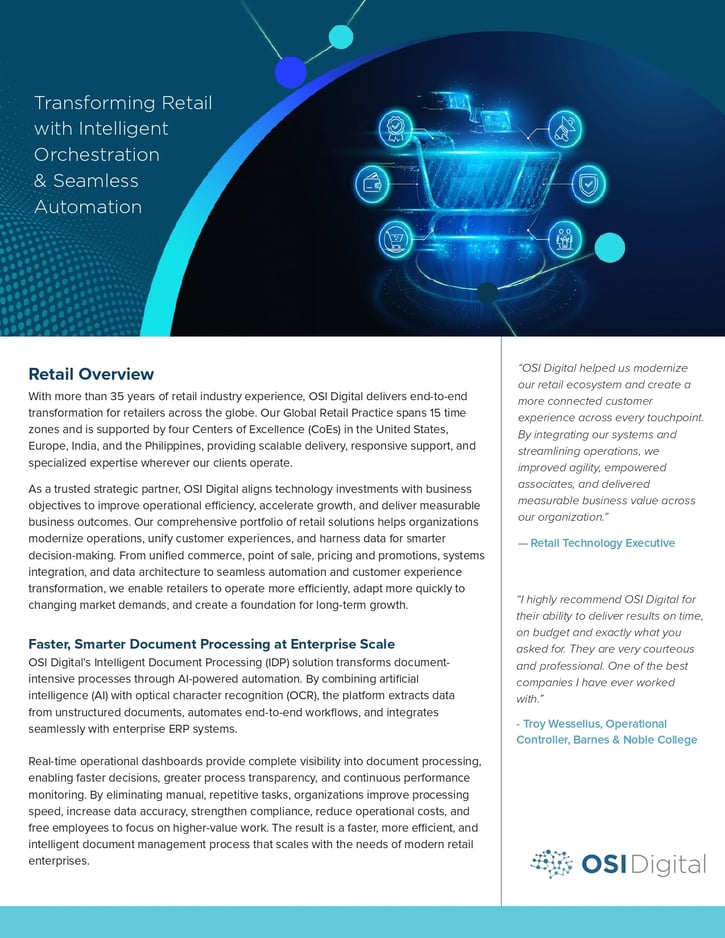 Transforming Retail with Intelligent Orchestration & Seamless Automation

Retail Overview

With more than 35 years of retail industry experience, OSI Digital delivers end-to-end transformation for retailers across the globe. Our Global Retail Practice spans 15 time zones and is supported by four Centers of Excellence (CoEs) in the United States, Europe, India, and the Philippines, providing scalable delivery, responsive support, and specialized expertise wherever our clients operate.

As a trusted strategic partner, OSI Digital aligns technology investments with business objectives to improve operational efficiency, accelerate growth, and deliver measurable business outcomes. Our comprehensive portfolio of retail solutions helps organizations modernize operations, unify customer experiences, and harness data for smarter decision-making. From unified commerce, point of sale, pricing and promotions, systems integration, and data architecture to seamless automation and customer experience transformation, we enable retailers to operate more efficiently, adapt more quickly to changing market demands, and create a foundation for long-term growth.

Faster, Smarter Document Processing at Enterprise Scale

OSI Digital's Intelligent Document Processing (IDP) solution transforms document-intensive processes through AI-powered automation. By combining artificial intelligence (AI) with optical character recognition (OCR), the platform extracts data from unstructured documents, automates end-to-end workflows, and integrates seamlessly with enterprise ERP systems.

Real-time operational dashboards provide complete visibility into document processing, enabling faster decisions, greater process transparency, and continuous performance monitoring. By eliminating manual, repetitive tasks, organizations improve processing speed, increase data accuracy, strengthen compliance, reduce operational costs, and free employees to focus on higher-value work. The result is a faster, more efficient, and intelligent document management process that scales with the needs of modern retail enterprises.

"OSI Digital helped us modernize our retail ecosystem and create a more connected customer experience across every touchpoint. By integrating our systems and streamlining operations, we improved agility, empowered associates, and delivered measurable business value across our organization."

— Retail Technology Executive

"I highly recommend OSI Digital for their ability to deliver results on time, on budget and exactly what you asked for. They are very courteous and professional. One of the best companies I have ever worked with."

- Troy Wesselius, Operational Controller, Barnes & Noble College

OSI Digital